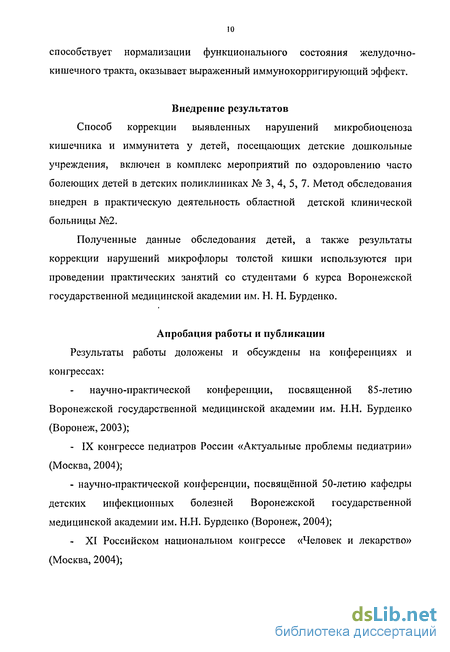 10

способствует нормализации функционального состояния желудочно-кишечного тракта, оказывает выраженный иммунокорригирующий эффект.

Внедрение результатов

Способ коррекции выявленных нарушений микробиоценоза кишечника и иммунитета у детей, посещающих детские дошкольные учреждения, включен в комплекс мероприятий по оздоровлению часто болеющих детей в детских поликлиниках № 3, 4, 5, 7. Метод обследования внедрен в практическую деятельность областной детской клинической больницы №2.

Полученные данные обследования детей, а также результаты коррекции нарушений микрофлоры толстой кишки используются при проведении практических занятий со студентами 6 курса Воронежской государственной медицинской академии им. Н. Н. Бурденко.

Апробация работы и публикации

Результаты работы доложены и обсуждены на конференциях и конгрессах:

- научно-практической конференции, посвященной 85-летию Воронежской государственной медицинской академии им. Н.Н. Бурденко (Воронеж, 2003);

- IX конгрессе педиатров России «Актуальные проблемы педиатрии» (Москва, 2004);

- научно-практической конференции, посвящённой 50-летию кафедры детских инфекционных болезней Воронежской государственной медицинской академии им. Н.Н. Бурденко (Воронеж, 2004);

- XI Российском национальном конгрессе «Человек и лекарство» (Москва, 2004);

dsLib.net
библиотека диссертаций